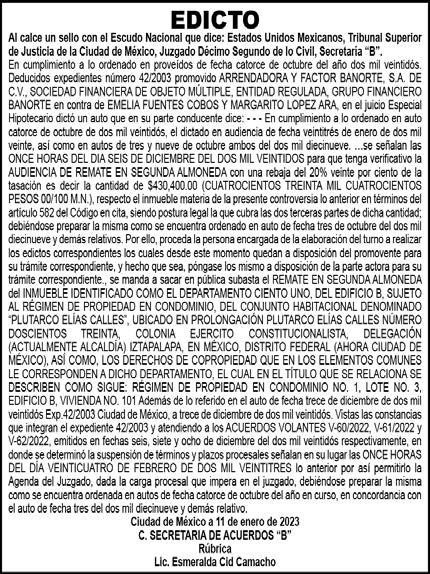 EDICTO

Al calce un sello con el Escudo Nacional que dice: Estados Unidos Mexicanos, Tribunal Superior de Justicia de la Ciudad de México, Juzgado Décimo Segundo de lo Civil, Secretaria "B".

En cumplimiento a lo ordenado en proveídos de fecha catorce de octubre del año dos mil veintidós. Deducidos expedientes número 42/2003 promovido ARRENDADORA Y FACTOR BANORTE, S.A. DE C.V., SOCIEDAD FINANCIERA DE OBJETO MÚLTIPLE, ENTIDAD REGULADA, GRUPO FINANCIERO BANORTE en contra de EMELIA FUENTES COBOS Y MARGARITO LOPEZ ARA, en el juicio Especial Hipotecario dictó un auto que en su parte conducente dice: - - - En cumplimiento a lo ordenado en auto catorce de octubre de dos mil veintidós, el dictado en audiencia de fecha veintitrés de enero de dos mil veinte, así como en autos de tres y nueve de octubre ambos del dos mil diecinueve. ...se señalan las ONCE HORAS DEL DIA SEIS DE DICIEMBRE DEL DOS MIL VEINTIDOS para que tenga verificativo la AUDIENCIA DE REMATE EN SEGUNDA ALMONEDA con una rebaja del 20% veinte por ciento de la tasación es decir la cantidad de $430,400.00 (CUATROCIENTOS TREINTA MIL CUATROCIENTOS PESOS 00/100 M.N.), respecto el inmueble materia de la presente controversia lo anterior en términos del artículo 582 del Código en cita, siendo postura legal la que cubra las dos terceras partes de dicha cantidad; debiéndose preparar la misma como se encuentra ordenado en auto de fecha tres de octubre del dos mil diecinueve y demás relativos. Por ello, proceda la persona encargada de la elaboración del turno a realizar los edictos correspondientes los cuales desde este momento quedan a disposición del promovente para su trámite correspondiente, y hecho que sea, póngase los mismo a disposición de la parte actora para su trámite correspondiente., se manda a sacar en pública subasta el REMATE EN SEGUNDA ALMONEDA del INMUEBLE IDENTIFICADO COMO EL DEPARTAMENTO CIENTO UNO, DEL EDIFICIO B, SUJETO AL RÉGIMEN DE PROPIEDAD EN CONDOMINIO, DEL CONJUNTO HABITACIONAL DENOMINADO "PLUTARCO ELÍAS CALLES", UBICADO EN PROLONGACIÓN PLUTARCO ELÍAS CALLES NÚMERO DOSCIENTOS TREINTA, COLONIA EJERCITO CONSTITUCIONALISTA, DELEGACIÓN (ACTUALMENTE ALCALDÍA) IZTAPALAPA, EN MÉXICO, DISTRITO FEDERAL (AHORA CIUDAD DE MÉXICO), ASÍ COMO, LOS DERECHOS DE COPROPIEDAD QUE EN LOS ELEMENTOS COMUNES LE CORRESPONDEN A DICHO DEPARTAMENTO, EL CUAL EN EL TÍTULO QUE SE RELACIONA SE DESCRIBEN COMO SIGUE: RÉGIMEN DE PROPIEDAD EN CONDOMINIO NO. 1, LOTE NO. 3, EDIFICIO B, VIVIENDA NO. 101 Además de lo referido en el auto de fecha trece de diciembre de dos mil veintidós Exp.42/2003 Ciudad de México, a trece de diciembre de dos mil veintidós. Vistas las constancias que integran el expediente 42/2003 y atendiendo a los ACUERDOS VOLANTES V-60/2022, V-61/2022 y V-62/2022, emitidos en fechas seis, siete y ocho de diciembre del dos mil veintidós respectivamente, en donde se determinó la suspensión de términos y plazos procesales señalan en su lugar las ONCE HORAS DEL DÍA VEINTICUATRO DE FEBRERO DE DOS MIL VEINTITRES lo anterior por así permitirlo la Agenda del Juzgado, dada la carga procesal que impera en el juzgado, debiéndose preparar la misma como se encuentra ordenada en autos de fecha catorce de octubre del año en curso, en concordancia con el auto de fecha tres del dos mil diecinueve y demás relativo.

Ciudad de México a 11 de enero de 2023
C. SECRETARIA DE ACUERDOS "B"
Rúbrica
Lic. Esmeralda Cid Camacho